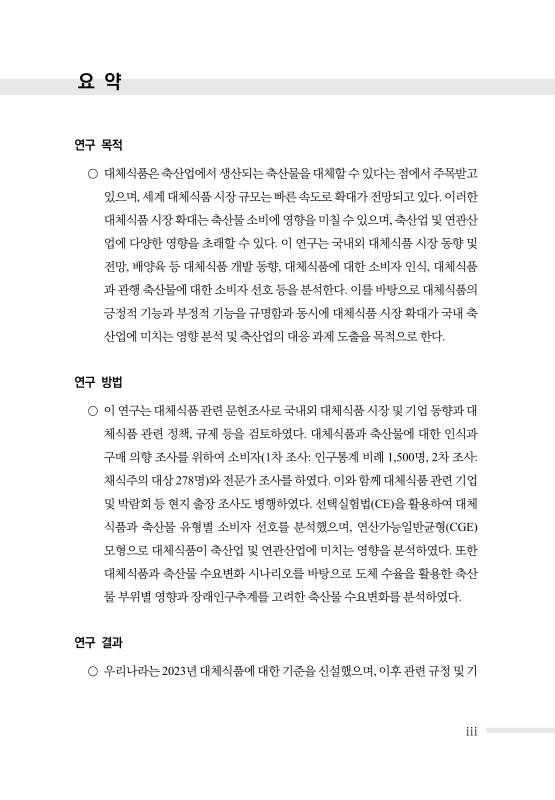 요 약

연구 목적

○ 대체식품은 축산업에서 생산되는 축산물을 대체할 수 있다는 점에서 주목받고 있으며, 세계 대체식품 시장 규모는 빠른 속도로 확대가 전망되고 있다. 이러한 대체식품 시장 확대는 축산물 소비에 영향을 미칠 수 있으며, 축산업 및 연관산업에 다양한 영향을 초래할 수 있다. 이 연구는 국내외 대체식품 시장 동향 및 전망, 배양육 등 대체식품 개발 동향, 대체식품에 대한 소비자 인식, 대체식품과 관행 축산물에 대한 소비자 선호 등을 분석한다. 이를 바탕으로 대체식품의 긍정적 기능과 부정적 기능을 규명함과 동시에 대체식품 시장 확대가 국내 축산업에 미치는 영향 분석 및 축산업의 대응 과제 도출을 목적으로 한다.

연구 방법

○ 이 연구는 대체식품 관련 문헌조사로 국내외 대체식품 시장 및 기업 동향과 대체식품 관련 정책, 규제 등을 검토하였다. 대체식품과 축산물에 대한 인식과 구매 의향 조사를 위하여 소비자(1차 조사: 인구통계 비례 1,500명, 2차 조사: 채식주의 대상 278명)와 전문가 조사를 하였다. 이와 함께 대체식품 관련 기업 및 박람회 등 현지 출장 조사도 병행하였다. 선택실험법(CE)을 활용하여 대체식품과 축산물 유형별 소비자 선호를 분석했으며, 연산가능일반균형(CGE) 모형으로 대체식품이 축산업 및 연관산업에 미치는 영향을 분석하였다. 또한 대체식품과 축산물 수요변화 시나리오를 바탕으로 도체 수율을 활용한 축산물 부위별 영향과 장래인구추계를 고려한 축산물 수요변화를 분석하였다.

연구 결과

○ 우리나라는 2023년 대체식품에 대한 기준을 신설했으며, 이후 관련 규정 및 기

iii